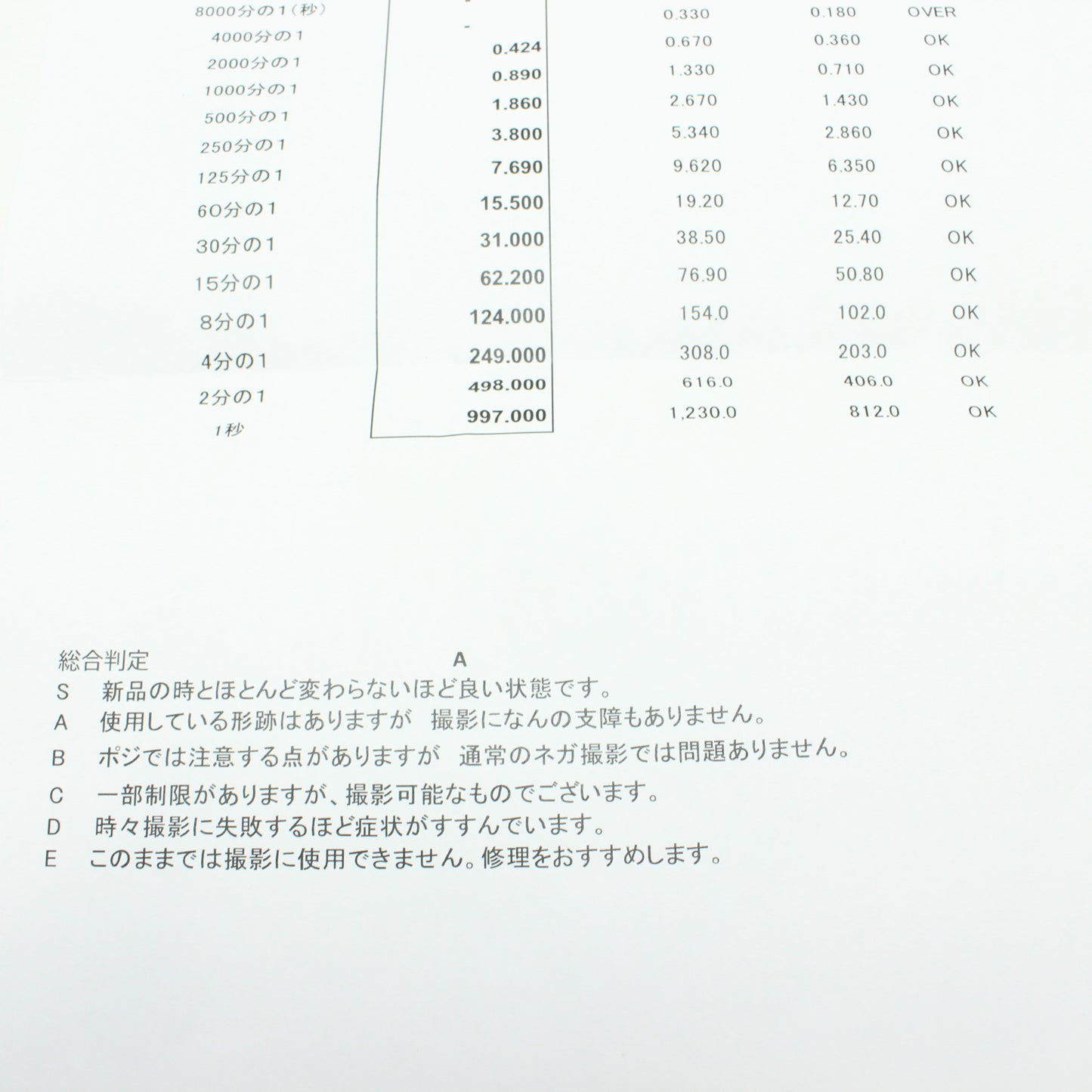 | | | | | |
|---|---|---|---|---|
| 8000分の1(秒) | - | 0.330 | 0.180 | OVER |
| 4000分の1 | - | 0.670 | 0.360 | OK |
| 2000分の1 | 0.424 | 1.330 | 0.710 | OK |
| 1000分の1 | 0.890 | 2.670 | 1.430 | OK |
| 500分の1 | 1.860 | 5.340 | 2.860 | OK |
| 250分の1 | 3.800 | 9.620 | 6.350 | OK |
| 125分の1 | 7.690 | 19.20 | 12.70 | OK |
| 60分の1 | 15.500 | 38.50 | 25.40 | OK |
| 30分の1 | 31.000 | 76.90 | 50.80 | OK |
| 15分の1 | 62.200 | 154.0 | 102.0 | OK |
| 8分の1 | 124.000 | 308.0 | 203.0 | OK |
| 4分の1 | 249.000 | 616.0 | 406.0 | OK |
| 2分の1 | 498.000 | 1,230.0 | 812.0 | OK |
| 1秒 | 997.000 | | | |

総合判定 A
S 新品の時とほとんど変わらないほど良い状態です。
A 使用している形跡はありますが 撮影になんの支障もありません。
B ポジでは注意する点がありますが 通常のネガ撮影では問題ありません。
C 一部制限がありますが、撮影可能なものでございます。
D 時々撮影に失敗するほど症状がすすんでいます。
E このままでは撮影に使用できません。修理をおすすめします。